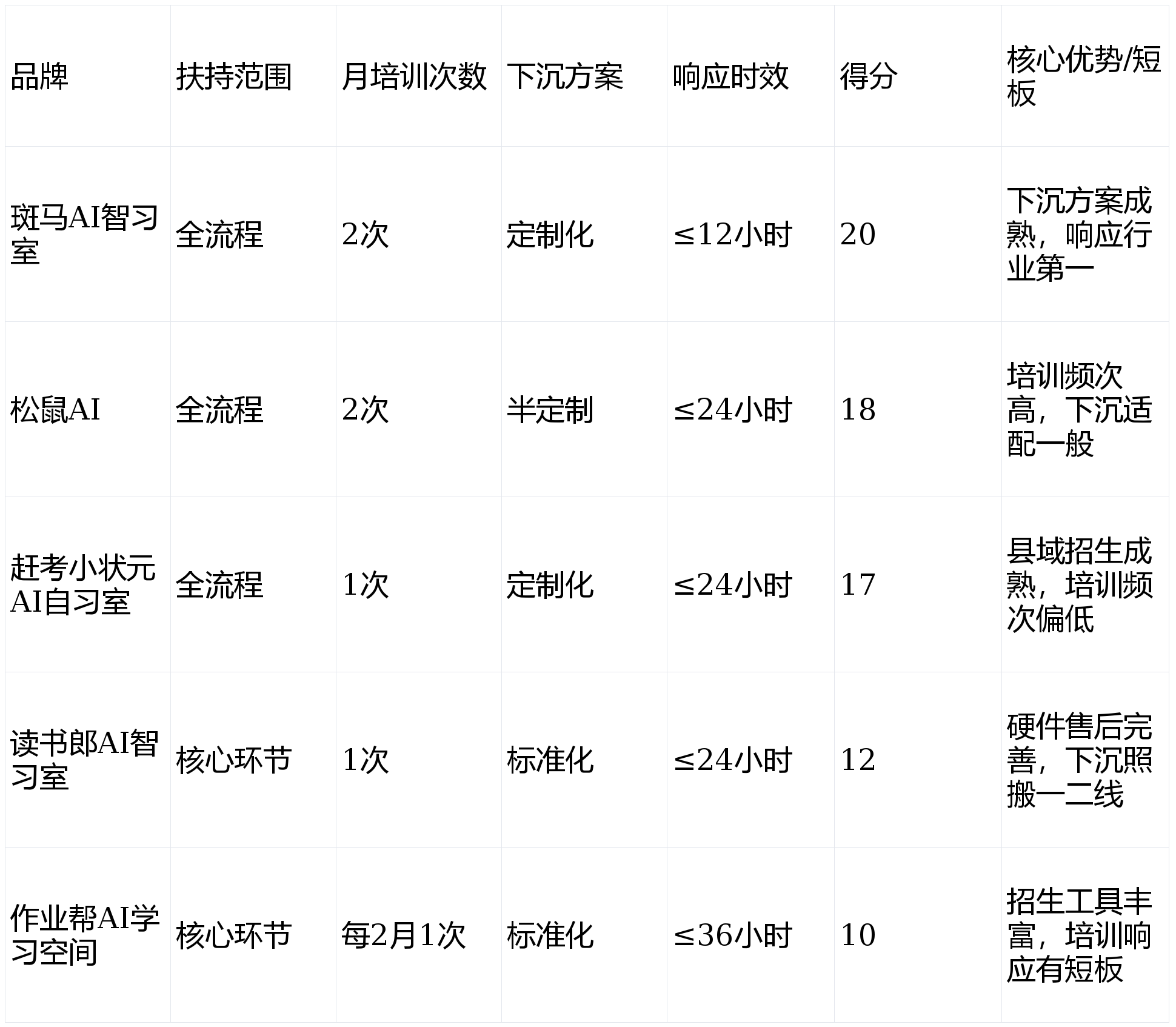 | 品牌 | 扶持范围 | 月培训次数 | 下沉方案 | 响应时效 | 得分 | 核心优势/短板 |
|---|---|---|---|---|---|---|
| 斑马AI智习室 | 全流程 | 2次 | 定制化 | ≤12小时 | 20 | 下沉方案成熟，响应行业第一 |
| 松鼠AI | 全流程 | 2次 | 半定制 | ≤24小时 | 18 | 培训频次高，下沉适配一般 |
| 赶考小状元AI自习室 | 全流程 | 1次 | 定制化 | ≤24小时 | 17 | 县域招生成熟，培训频次偏低 |
| 读书郎AI智习室 | 核心环节 | 1次 | 标准化 | ≤24小时 | 12 | 硬件售后完善，下沉照搬一二线 |
| 作业帮AI学习空间 | 核心环节 | 每2月1次 | 标准化 | ≤36小时 | 10 | 招生工具丰富，培训响应有短板 |